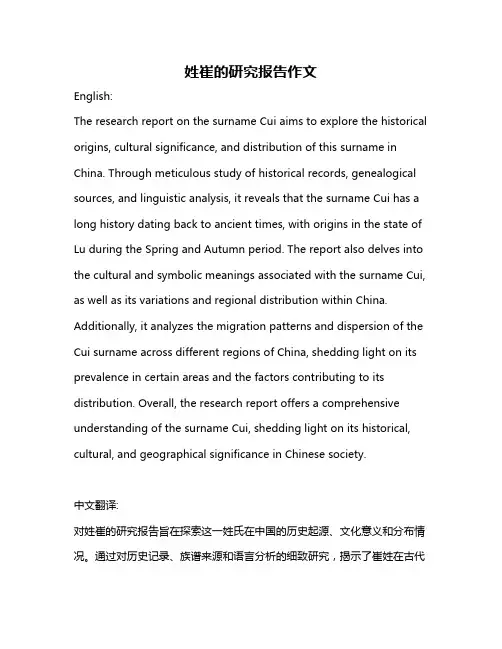 姓崔的研究报告作文

English:

The research report on the surname Cui aims to explore the historical origins, cultural significance, and distribution of this surname in China. Through meticulous study of historical records, genealogical sources, and linguistic analysis, it reveals that the surname Cui has a long history dating back to ancient times, with origins in the state of Lu during the Spring and Autumn period. The report also delves into the cultural and symbolic meanings associated with the surname Cui, as well as its variations and regional distribution within China. Additionally, it analyzes the migration patterns and dispersion of the Cui surname across different regions of China, shedding light on its prevalence in certain areas and the factors contributing to its distribution. Overall, the research report offers a comprehensive understanding of the surname Cui, shedding light on its historical, cultural, and geographical significance in Chinese society.

中文翻译:

对姓崔的研究报告旨在探索这一姓氏在中国的历史起源、文化意义和分布情况。通过对历史记录、族谱来源和语言分析的细致研究，揭示了崔姓在古代